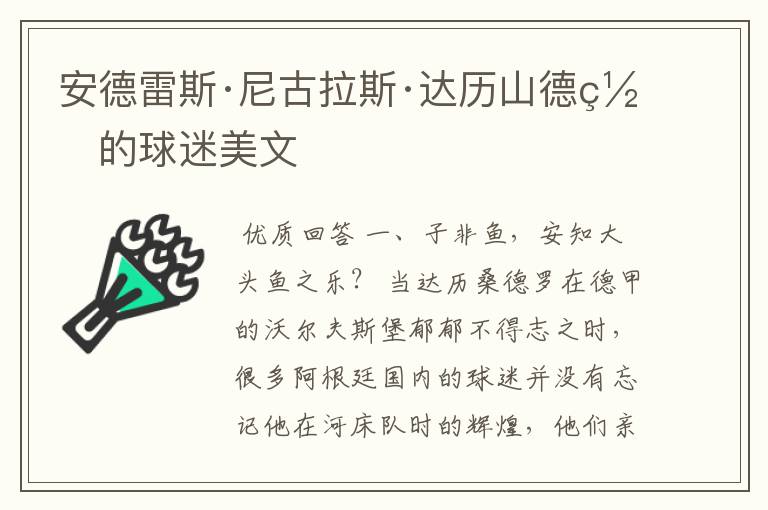 安德雷斯·尼古拉斯·达历山德ç½的球迷美文

优质回答 一、子非鱼，安知大头鱼之乐？ 当达历桑德罗在德甲的沃尔夫斯堡郁郁不得志之时，很多阿根廷国内的球迷并没有忘记他在河床队时的辉煌，他们亲